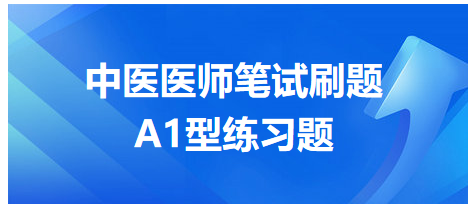 中医医师笔试刷题
A1型练习题